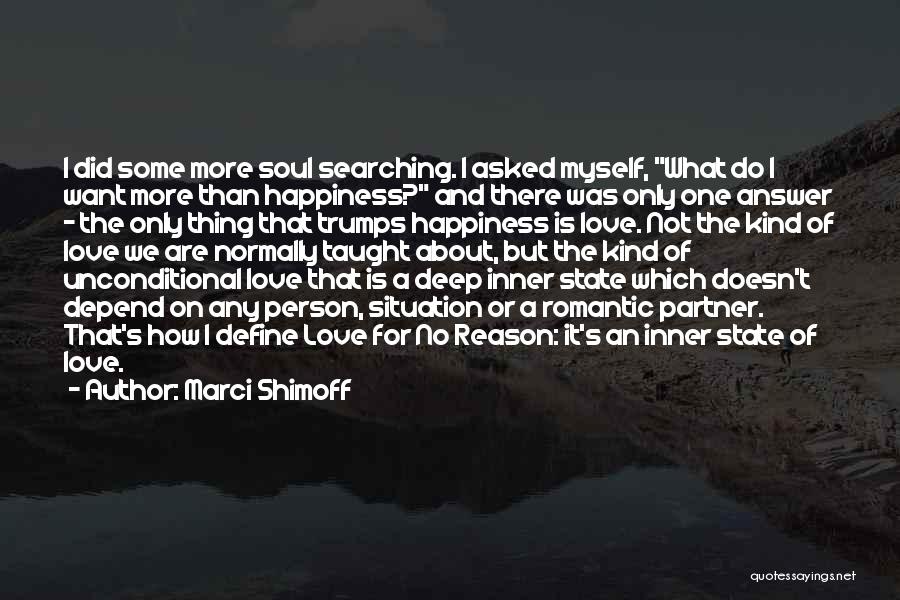 I did some more soul searching. I asked myself, "What do I want more than happiness?" and there was only one answer - the only thing that trumps happiness is love. Not the kind of love we are normally taught about, but the kind of unconditional love that is a deep inner state which doesn't depend on any person, situation or a romantic partner. That's how I define Love for No Reason: it's an inner state of love.

- Author: Marci Shimoff

quotessayings.net